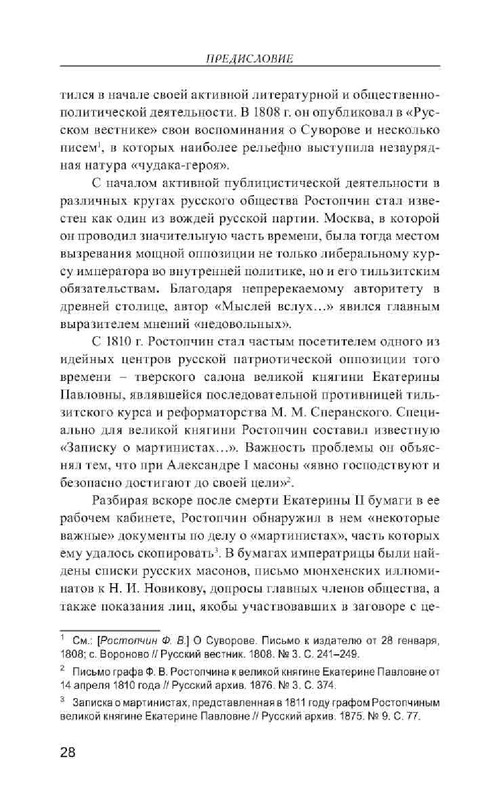 ПРЕДИСЛОВИЕ

тился в начале своей активной литературной и общественно-политической деятельности. В 1808 г. он опубликовал в «Русском вестнике» свои воспоминания о Суворове и несколько писем$^1$, в которых наиболее рельефно выступила незаурядная натура «чудака-героя».

С началом активной публицистической деятельности в различных кругах русского общества Ростопчин стал известен как один из вождей русской партии. Москва, в которой он проводил значительную часть времени, была тогда местом вызревания мощной оппозиции не только либеральному курсу императора во внутренней политике, но и его тильзитским обязательствам. Благодаря непререкаемому авторитету в древней столице, автор «Мыслей вслух…» явился главным выразителем мнений «недовольных».

С 1810 г. Ростопчин стал частым посетителем одного из идейных центров русской патриотической оппозиции того времени – тверского салона великой княгини Екатерины Павловны, являвшейся последовательной противницей тильзитского курса и реформаторства М. М. Сперанского. Специально для великой княгини Ростопчин составил известную «Записку о мартинистах…». Важность проблемы он объяснял тем, что при Александре I масоны «явно господствуют и безопасно достигают до своей цели»$^2$.

Разбирая вскоре после смерти Екатерины II бумаги в ее рабочем кабинете, Ростопчин обнаружил в нем «некоторые важные» документы по делу о «мартинистах», часть которых ему удалось скопировать$^3$. В бумагах императрицы были найдены списки русских масонов, письмо мюнхенских иллюминатов к Н. И. Новикову, допросы главных членов общества, а также показания лиц, якобы участвовавших в заговоре с це-

$^1$ См.: [Ростопчин Ф. В.] О Суворове. Письмо к издателю от 28 генваря, 1808; с. Вороново // Русский вестник. 1808. № 3. С. 241–249.

$^2$ Письмо графа Ф. В. Ростопчина к великой княгине Екатерине Павловне от 14 апреля 1810 года // Русский архив. 1876. № 3. С. 374.

$^3$ Записка о мартинистах, представленная в 1811 году графом Ростопчиным великой княгине Екатерине Павловне // Русский архив. 1875. № 9. С. 77.

28